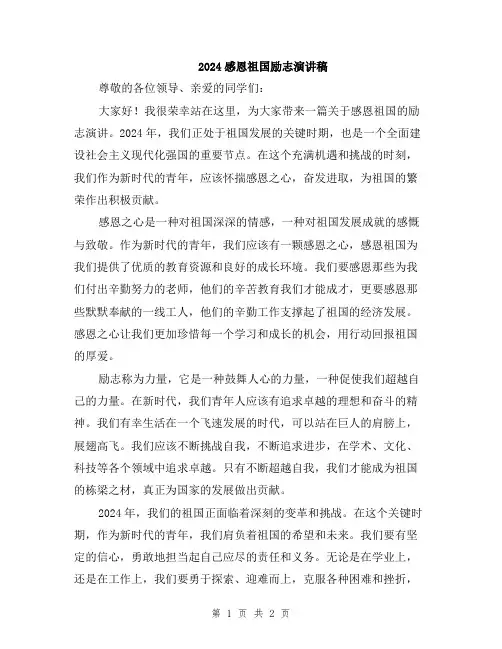 2024感恩祖国励志演讲稿

尊敬的各位领导、亲爱的同学们：

大家好！我很荣幸站在这里，为大家带来一篇关于感恩祖国的励志演讲。2024年，我们正处于祖国发展的关键时期，也是一个全面建设社会主义现代化强国的重要节点。在这个充满机遇和挑战的时刻，我们作为新时代的青年，应该怀揣感恩之心，奋发进取，为祖国的繁荣作出积极贡献。

感恩之心是一种对祖国深深的情感，一种对祖国发展成就的感慨与致敬。作为新时代的青年，我们应该有一颗感恩之心，感恩祖国为我们提供了优质的教育资源和良好的成长环境。我们要感恩那些为我们付出辛勤努力的老师，他们的辛苦教育我们才能成才，更要感恩那些默默奉献的一线工人，他们的辛勤工作支撑起了祖国的经济发展。感恩之心让我们更加珍惜每一个学习和成长的机会，用行动回报祖国的厚爱。

励志称为力量，它是一种鼓舞人心的力量，一种促使我们超越自己的力量。在新时代，我们青年人应该有追求卓越的理想和奋斗的精神。我们有幸生活在一个飞速发展的时代，可以站在巨人的肩膀上，展翅高飞。我们应该不断挑战自我，不断追求进步，在学术、文化、科技等各个领域中追求卓越。只有不断超越自我，我们才能成为祖国的栋梁之材，真正为国家的发展做出贡献。

2024年，我们的祖国正面临着深刻的变革和挑战。在这个关键时期，作为新时代的青年，我们肩负着祖国的希望和未来。我们要有坚定的信心，勇敢地担当起自己应尽的责任和义务。无论是在学业上，还是在工作上，我们要勇于探索、迎难而上，克服各种困难和挫折，

第 1 页 共 2 页